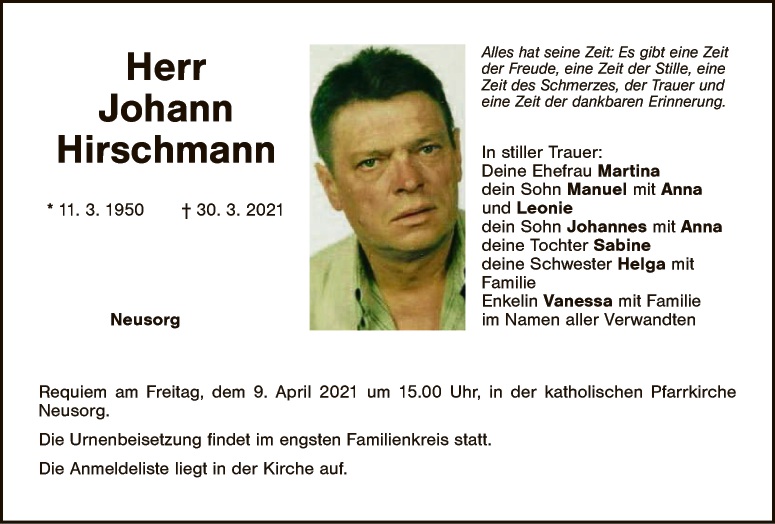 Herr
Johann
Hirschmann

* 11. 3. 1950 † 30. 3. 2021

Neusorg

Alles hat seine Zeit: Es gibt eine Zeit der Freude, eine Zeit der Stille, eine Zeit des Schmerzes, der Trauer und eine Zeit der dankbaren Erinnerung.

In stiller Trauer:
Deine Ehefrau Martina
dein Sohn Manuel mit Anna
und Leonie
dein Sohn Johannes mit Anna
deine Tochter Sabine
deine Schwester Helga mit
Familie
Enkelin Vanessa mit Familie
im Namen aller Verwandten

Requiem am Freitag, dem 9. April 2021 um 15.00 Uhr, in der katholischen Pfarrkirche Neusorg.

Die Urnenbeisetzung findet im engsten Familienkreis statt.

Die Anmeldeliste liegt in der Kirche auf.